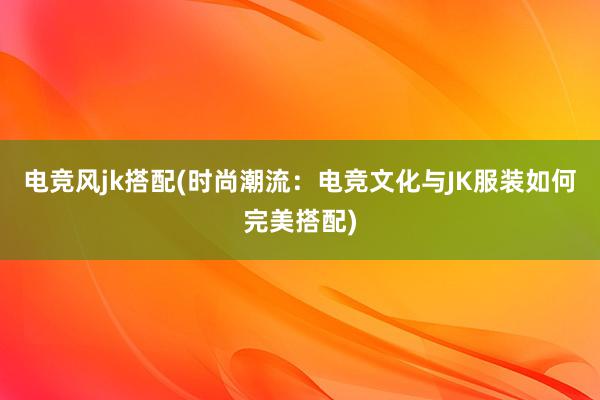 电竞风jk搭配(时尚潮流：电竞文化与JK服装如何完美搭配)